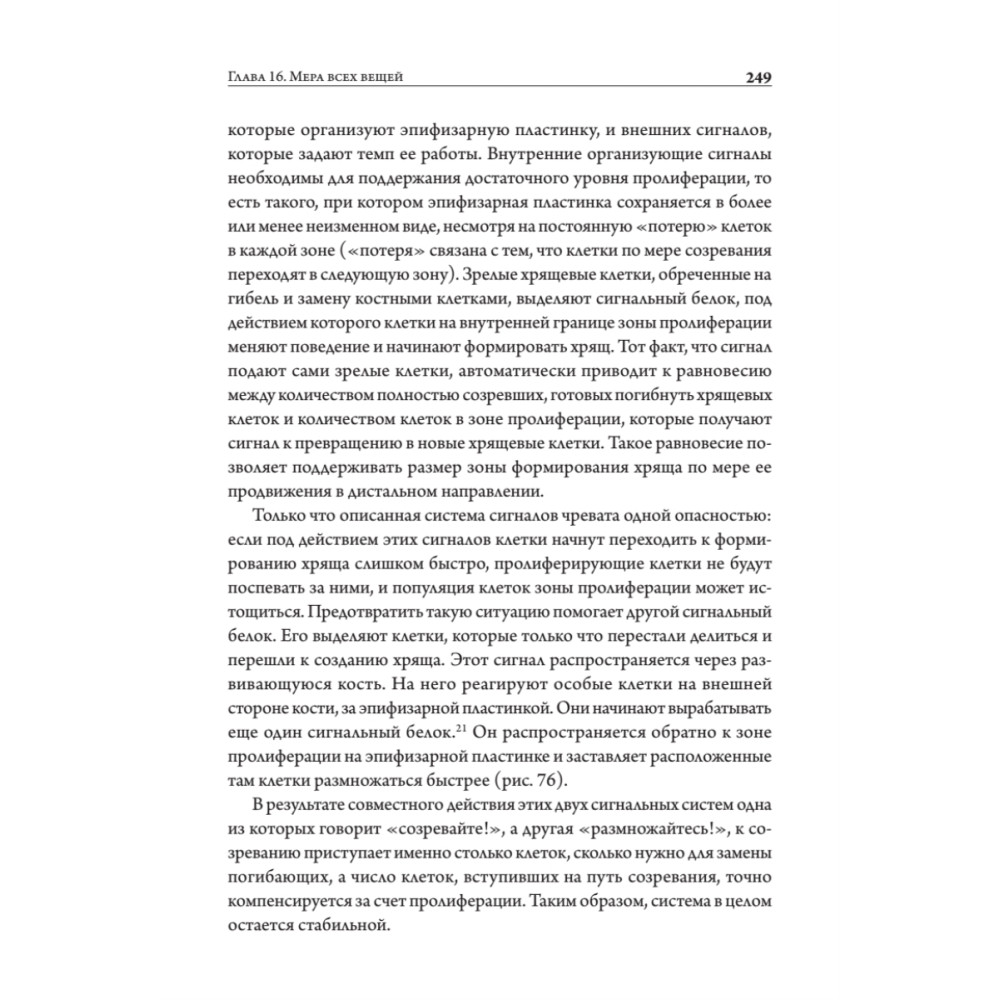 Глава 16. Мера всех вещей 249

которые организуют эпифизарную пластинку, и внешних сигналов, которые задают темп ее работы. Внутренние организующие сигналы необходимы для поддержания достаточного уровня пролиферации, то есть такого, при котором эпифизарная пластинка сохраняется в более или менее неизменном виде, несмотря на постоянную «потерю» клеток в каждой зоне («потеря» связана с тем, что клетки по мере созревания переходят в следующую зону). Зрелые хрящевые клетки, обреченные на гибель и замену костными клетками, выделяют сигнальный белок, под действием которого клетки на внутренней границе зоны пролиферации меняют поведение и начинают формировать хрящ. Тот факт, что сигнал подают сами зрелые клетки, автоматически приводит к равновесию между количеством полностью созревших, готовых погибнуть хрящевых клеток и количеством клеток в зоне пролиферации, которые получают сигнал к превращению в новые хрящевые клетки. Такое равновесие позволяет поддерживать размер зоны формирования хряща по мере ее продвижения в дистальном направлении.

Только что описанная система сигналов чревата одной опасностью: если под действием этих сигналов клетки начнут переходить к формированию хряща слишком быстро, пролиферирующие клетки не будут поспевать за ними, и популяция клеток зоны пролиферации может истощиться. Предотвратить такую ситуацию помогает другой сигнальный белок. Его выделяют клетки, которые только что перестали делиться и перешли к созданию хряща. Этот сигнал распространяется через развивающуюся кость. На него реагируют особые клетки на внешней стороне кости, за эпифизарной пластинкой. Они начинают вырабатывать еще один сигнальный белок.$^{21}$ Он распространяется обратно к зоне пролиферации на эпифизарной пластинке и заставляет расположенные там клетки размножаться быстрее (рис. 76).

В результате совместного действия этих двух сигнальных систем одна из которых говорит «созревайте!», а другая «размножайтесь!», к созреванию приступает именно столько клеток, сколько нужно для замены погибающих, а число клеток, вступивших на путь созревания, точно компенсируется за счет пролиферации. Таким образом, система в целом остается стабильной.